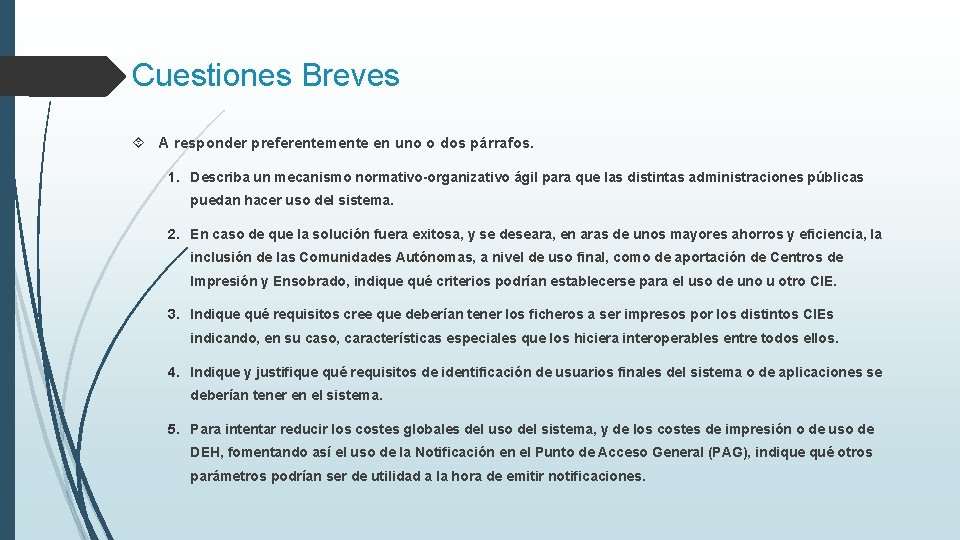 Cuestiones Breves

A responder preferentemente en uno o dos párrafos.

1. Describa un mecanismo normativo-organizativo ágil para que las distintas administraciones públicas puedan hacer uso del sistema.

2. En caso de que la solución fuera exitosa, y se deseara, en aras de unos mayores ahorros y eficiencia, la inclusión de las Comunidades Autónomas, a nivel de uso final, como de aportación de Centros de Impresión y Ensobrado, indique qué criterios podrían establecerse para el uso de uno u otro CIE.

3. Indique qué requisitos cree que deberían tener los ficheros a ser impresos por los distintos CIEs indicando, en su caso, características especiales que los hiciera interoperables entre todos ellos.

4. Indique y justifique qué requisitos de identificación de usuarios finales del sistema o de aplicaciones se deberían tener en el sistema.

5. Para intentar reducir los costes globales del uso del sistema, y de los costes de impresión o de uso de DEH, fomentando así el uso de la Notificación en el Punto de Acceso General (PAG), indique qué otros parámetros podrían ser de utilidad a la hora de emitir notificaciones.